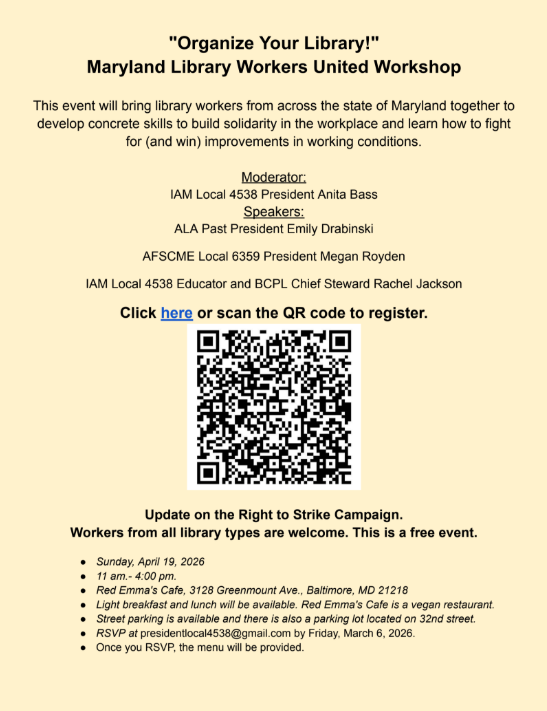 "Organize Your Library!"
Maryland Library Workers United Workshop

This event will bring library workers from across the state of Maryland together to develop concrete skills to build solidarity in the workplace and learn how to fight for (and win) improvements in working conditions.

Moderator:
IAM Local 4538 President Anita Bass
Speakers:
ALA Past President Emily Drabinski

AFSCME Local 6359 President Megan Royden

IAM Local 4538 Educator and BCPL Chief Steward Rachel Jackson

Click here or scan the QR code to register.

Update on the Right to Strike Campaign.
Workers from all library types are welcome. This is a free event.

• Sunday, April 19, 2026
• 11 am.- 4:00 pm.
• Red Emma's Cafe, 3128 Greenmount Ave., Baltimore, MD 21218
• Light breakfast and lunch will be available. Red Emma's Cafe is a vegan restaurant.
• Street parking is available and there is also a parking lot located on 32nd street.
• RSVP at presidentlocal4538@gmail.com by Friday, March 6, 2026.
• Once you RSVP, the menu will be provided.